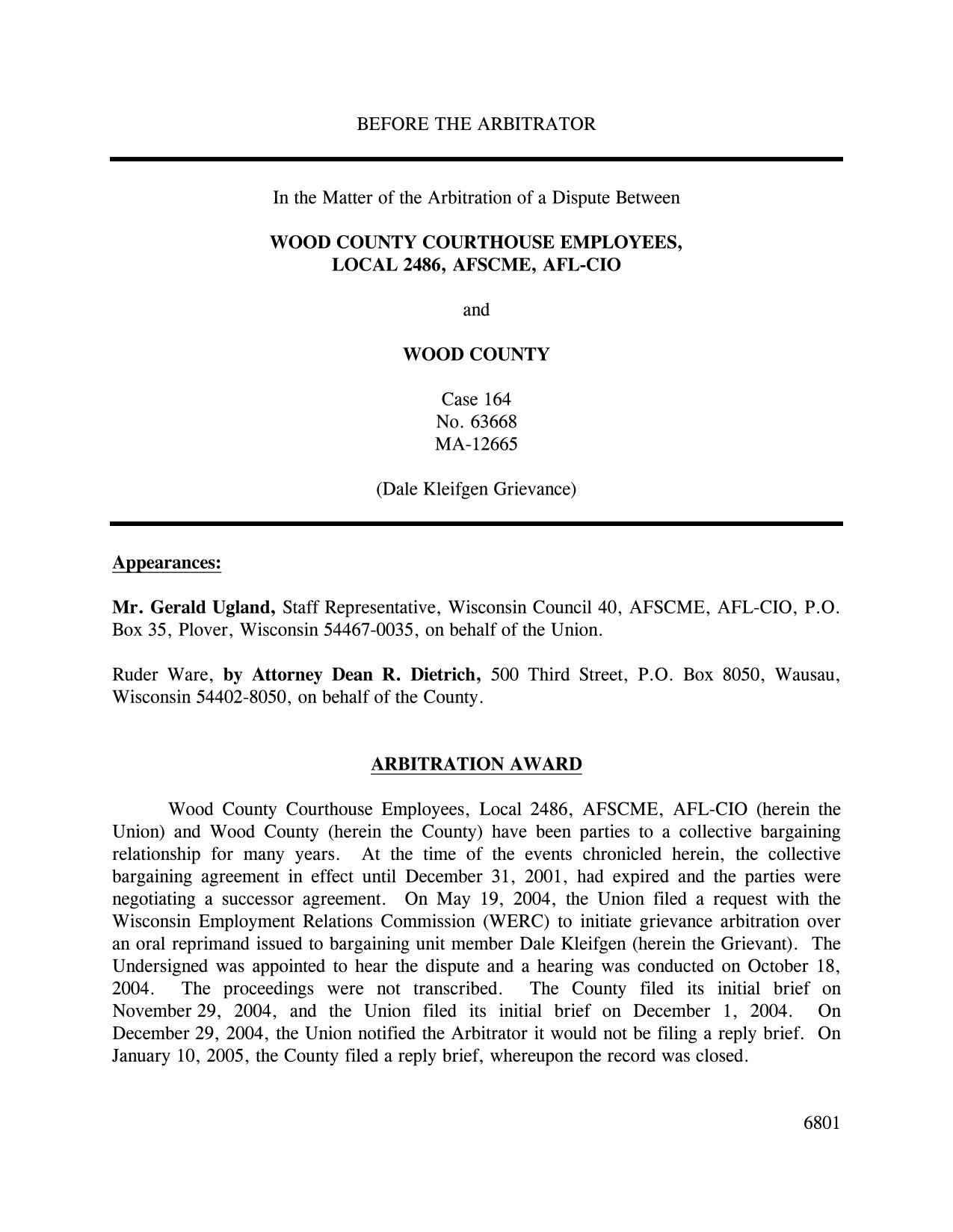 BEFORE THE ARBITRATOR

In the Matter of the Arbitration of a Dispute Between

WOOD COUNTY COURTHOUSE EMPLOYEES,
LOCAL 2486, AFSCME, AFL-CIO

and

WOOD COUNTY

Case 164
No. 63668
MA-12665

(Dale Kleifgen Grievance)

Appearances:

Mr. Gerald Ugland, Staff Representative, Wisconsin Council 40, AFSCME, AFL-CIO, P.O. Box 35, Plover, Wisconsin 54467-0035, on behalf of the Union.

Ruder Ware, by Attorney Dean R. Dietrich, 500 Third Street, P.O. Box 8050, Wausau, Wisconsin 54402-8050, on behalf of the County.

ARBITRATION AWARD

Wood County Courthouse Employees, Local 2486, AFSCME, AFL-CIO (herein the Union) and Wood County (herein the County) have been parties to a collective bargaining relationship for many years. At the time of the events chronicled herein, the collective bargaining agreement in effect until December 31, 2001, had expired and the parties were negotiating a successor agreement. On May 19, 2004, the Union filed a request with the Wisconsin Employment Relations Commission (WERC) to initiate grievance arbitration over an oral reprimand issued to bargaining unit member Dale Kleifgen (herein the Grievant). The Undersigned was appointed to hear the dispute and a hearing was conducted on October 18, 2004. The proceedings were not transcribed. The County filed its initial brief on November 29, 2004, and the Union filed its initial brief on December 1, 2004. On December 29, 2004, the Union notified the Arbitrator it would not be filing a reply brief. On January 10, 2005, the County filed a reply brief, whereupon the record was closed.

6801